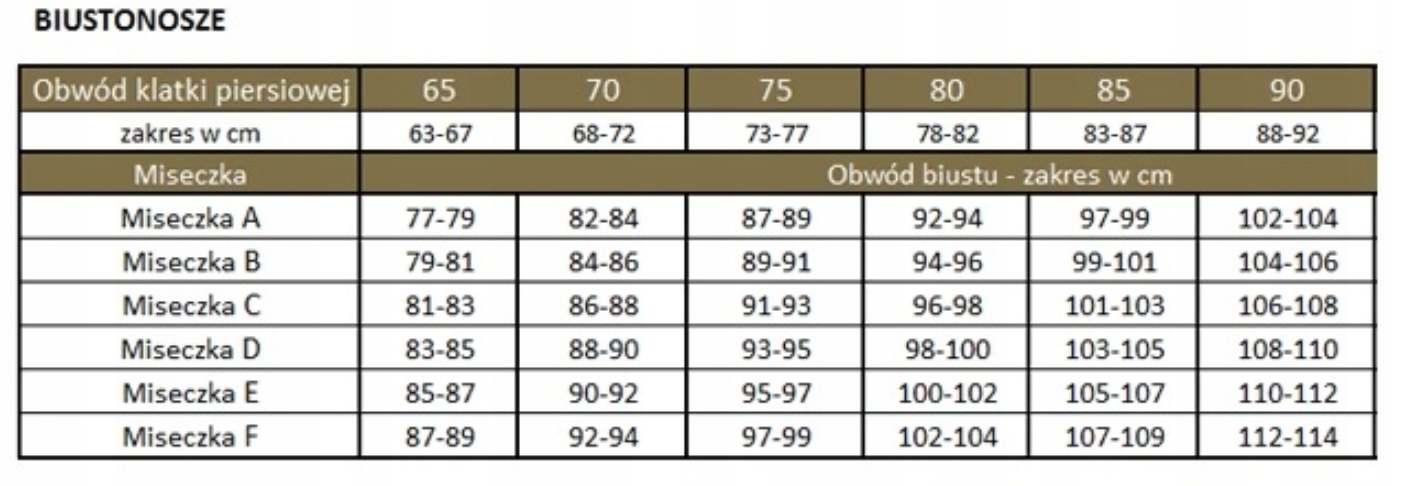 BIUSTONOSZE

| Obwód klatki piersiowej | 65 | 70 | 75 | 80 | 85 | 90 |
|---|---|---|---|---|---|---|
| zakres w cm | 63-67 | 68-72 | 73-77 | 78-82 | 83-87 | 88-92 |
| Miseczka | Obwód biustu - zakres w cm | | | | | |
| Miseczka A | 77-79 | 82-84 | 87-89 | 92-94 | 97-99 | 102-104 |
| Miseczka B | 79-81 | 84-86 | 89-91 | 94-96 | 99-101 | 104-106 |
| Miseczka C | 81-83 | 86-88 | 91-93 | 96-98 | 101-103 | 106-108 |
| Miseczka D | 83-85 | 88-90 | 93-95 | 98-100 | 103-105 | 108-110 |
| Miseczka E | 85-87 | 90-92 | 95-97 | 100-102 | 105-107 | 110-112 |
| Miseczka F | 87-89 | 92-94 | 97-99 | 102-104 | 107-109 | 112-114 |